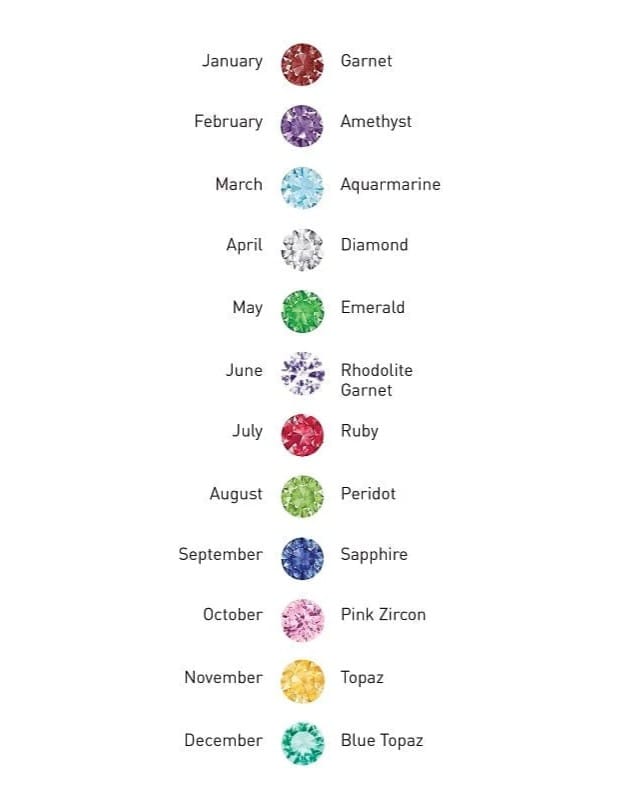 January Garnet

February Amethyst

March Aquarmarine

April Diamond

May Emerald

June Rhodolite Garnet

July Ruby

August Peridot

September Sapphire

October Pink Zircon

November Topaz

December Blue Topaz